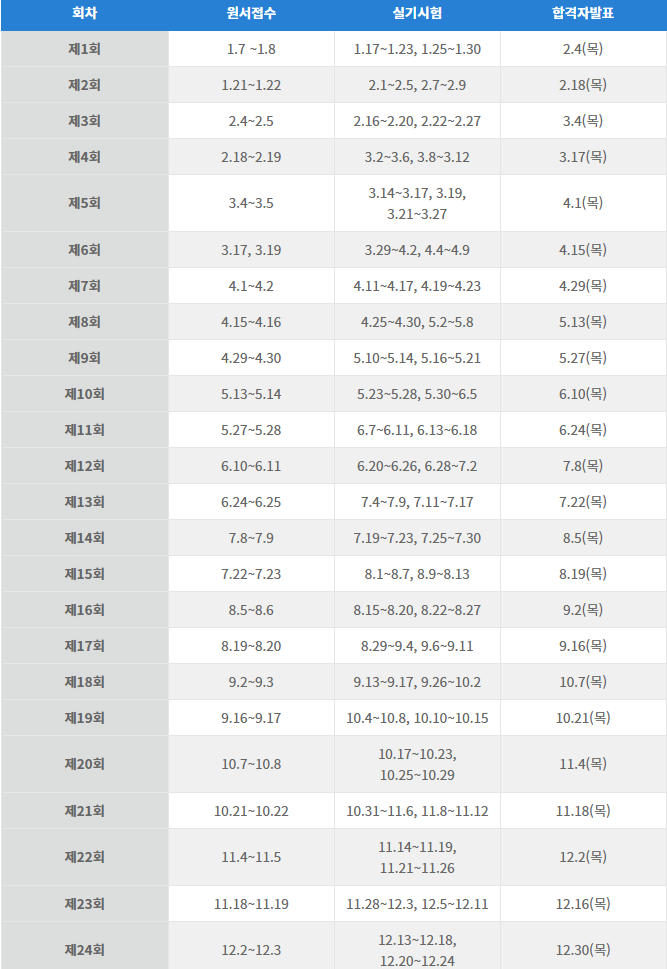 | 회차 | 원서접수 | 실기시험 | 합격자발표 |
|---|---|---|---|
| 제1회 | 1.7 ~1.8 | 1.17~1.23, 1.25~1.30 | 2.4(목) |
| 제2회 | 1.21~1.22 | 2.1~2.5, 2.7~2.9 | 2.18(목) |
| 제3회 | 2.4~2.5 | 2.16~2.20, 2.22~2.27 | 3.4(목) |
| 제4회 | 2.18~2.19 | 3.2~3.6, 3.8~3.12 | 3.17(목) |
| 제5회 | 3.4~3.5 | 3.14~3.17, 3.19, 3.21~3.27 | 4.1(목) |
| 제6회 | 3.17, 3.19 | 3.29~4.2, 4.4~4.9 | 4.15(목) |
| 제7회 | 4.1~4.2 | 4.11~4.17, 4.19~4.23 | 4.29(목) |
| 제8회 | 4.15~4.16 | 4.25~4.30, 5.2~5.8 | 5.13(목) |
| 제9회 | 4.29~4.30 | 5.10~5.14, 5.16~5.21 | 5.27(목) |
| 제10회 | 5.13~5.14 | 5.23~5.28, 5.30~6.5 | 6.10(목) |
| 제11회 | 5.27~5.28 | 6.7~6.11, 6.13~6.18 | 6.24(목) |
| 제12회 | 6.10~6.11 | 6.20~6.26, 6.28~7.2 | 7.8(목) |
| 제13회 | 6.24~6.25 | 7.4~7.9, 7.11~7.17 | 7.22(목) |
| 제14회 | 7.8~7.9 | 7.19~7.23, 7.25~7.30 | 8.5(목) |
| 제15회 | 7.22~7.23 | 8.1~8.7, 8.9~8.13 | 8.19(목) |
| 제16회 | 8.5~8.6 | 8.15~8.20, 8.22~8.27 | 9.2(목) |
| 제17회 | 8.19~8.20 | 8.29~9.4, 9.6~9.11 | 9.16(목) |
| 제18회 | 9.2~9.3 | 9.13~9.17, 9.26~10.2 | 10.7(목) |
| 제19회 | 9.16~9.17 | 10.4~10.8, 10.10~10.15 | 10.21(목) |
| 제20회 | 10.7~10.8 | 10.17~10.23, 10.25~10.29 | 11.4(목) |
| 제21회 | 10.21~10.22 | 10.31~11.6, 11.8~11.12 | 11.18(목) |
| 제22회 | 11.4~11.5 | 11.14~11.19, 11.21~11.26 | 12.2(목) |
| 제23회 | 11.18~11.19 | 11.28~12.3, 12.5~12.11 | 12.16(목) |
| 제24회 | 12.2~12.3 | 12.13~12.18, 12.20~12.24 | 12.30(목) |